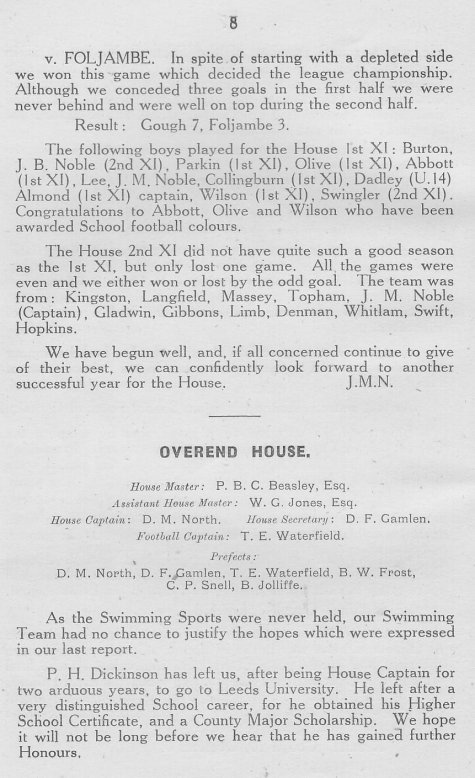 8

v. FOLJAMBE. In spite of starting with a depleted side we won this game which decided the league championship. Although we conceded three goals in the first half we were never behind and were well on top during the second half.

Result: Gough 7, Foljambe 3.

The following boys played for the House 1st XI: Burton, J. B. Noble (2nd XI), Parkin (1st XI), Olive (1st XI), Abbott (1st XI), Lee, J. M. Noble, Collingburn (1st XI), Dadley (U.14) Almond (1st XI) captain, Wilson (1st XI), Swingler (2nd XI). Congratulations to Abbott, Olive and Wilson who have been awarded School football colours.

The House 2nd XI did not have quite such a good season as the 1st XI, but only lost one game. All the games were even and we either won or lost by the odd goal. The team was from: Kingston, Langfield, Massey, Topham, J. M. Noble (Captain), Gladwin, Gibbons, Limb, Denman, Whitlam, Swift, Hopkins.

We have begun well, and, if all concerned continue to give of their best, we can confidently look forward to another successful year for the House. J.M.N.

OVEREND HOUSE.

House Master: P. B. C. Beasley, Esq.
Assistant House Master: W. G. Jones, Esq.
House Captain: D. M. North. House Secretary: D. F. Gamlen.
Football Captain: T. E. Waterfield.

Prefects:
D. M. North, D. F. Gamlen, T. E. Waterfield, B. W. Frost, C. P. Snell, B. Jolliffe.

As the Swimming Sports were never held, our Swimming Team had no chance to justify the hopes which were expressed in our last report.

P. H. Dickinson has left us, after being House Captain for two arduous years, to go to Leeds University. He left after a very distinguished School career, for he obtained his Higher School Certificate, and a County Major Scholarship. We hope it will not be long before we hear that he has gained further Honours.